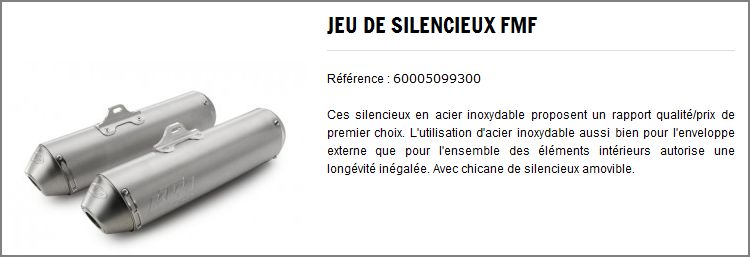 JEU DE SILENCIEUX FMF

Référence : 60005099300

Ces silencieux en acier inoxydable proposent un rapport qualité/prix de premier choix. L'utilisation d'acier inoxydable aussi bien pour l'enveloppe externe que pour l'ensemble des éléments intérieurs autorise une longévité inégalée. Avec chicane de silencieux amovible.